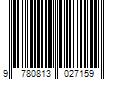 9 780813 027159